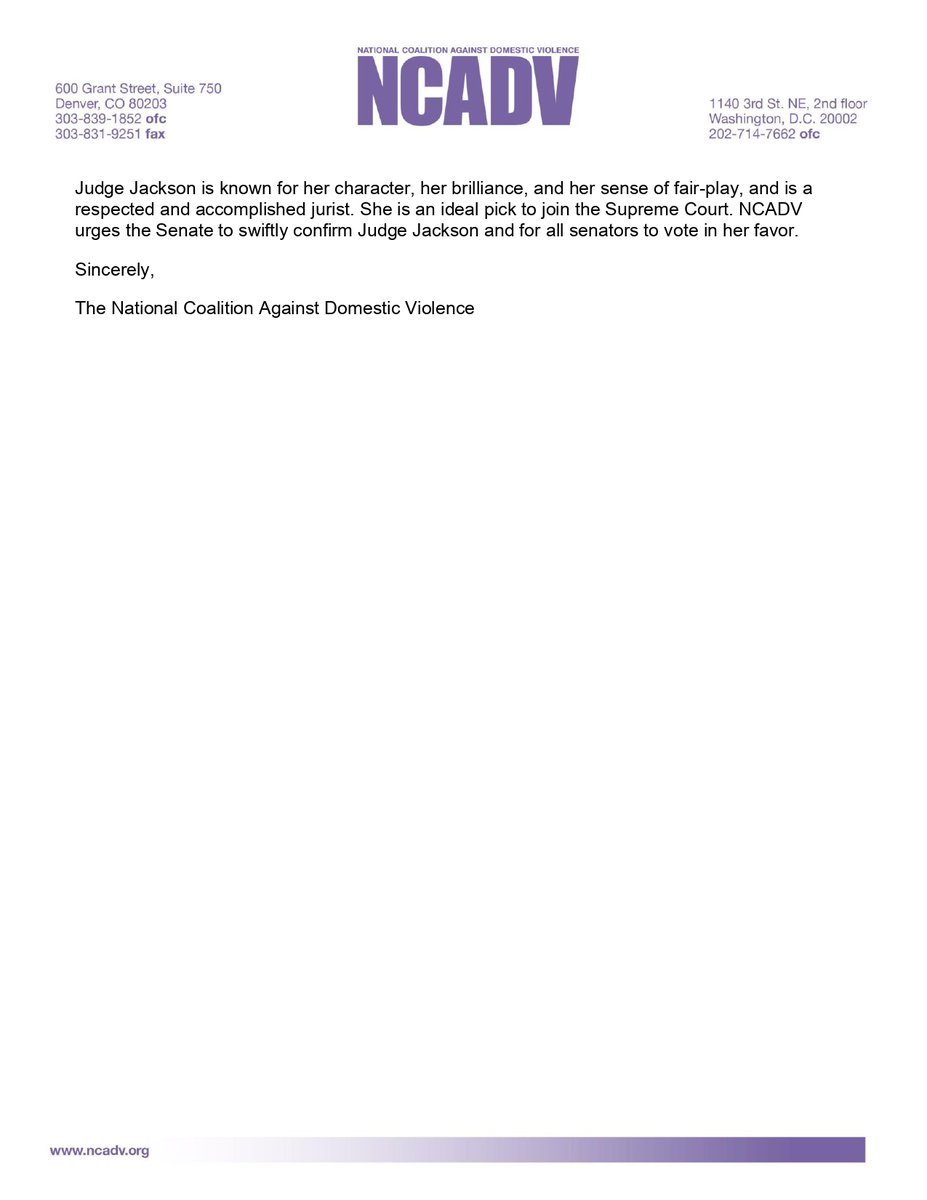 600 Grant Street, Suite 750
Denver, CO 80203
303-839-1852 ofc
303-831-9251 fax

NATIONAL COALITION AGAINST DOMESTIC VIOLENCE
NCADV

1140 3rd St. NE, 2nd floor
Washington, D.C. 20002
202-714-7662 ofc

Judge Jackson is known for her character, her brilliance, and her sense of fair-play, and is a respected and accomplished jurist. She is an ideal pick to join the Supreme Court. NCADV urges the Senate to swiftly confirm Judge Jackson and for all senators to vote in her favor.

Sincerely,

The National Coalition Against Domestic Violence

www.ncadv.org